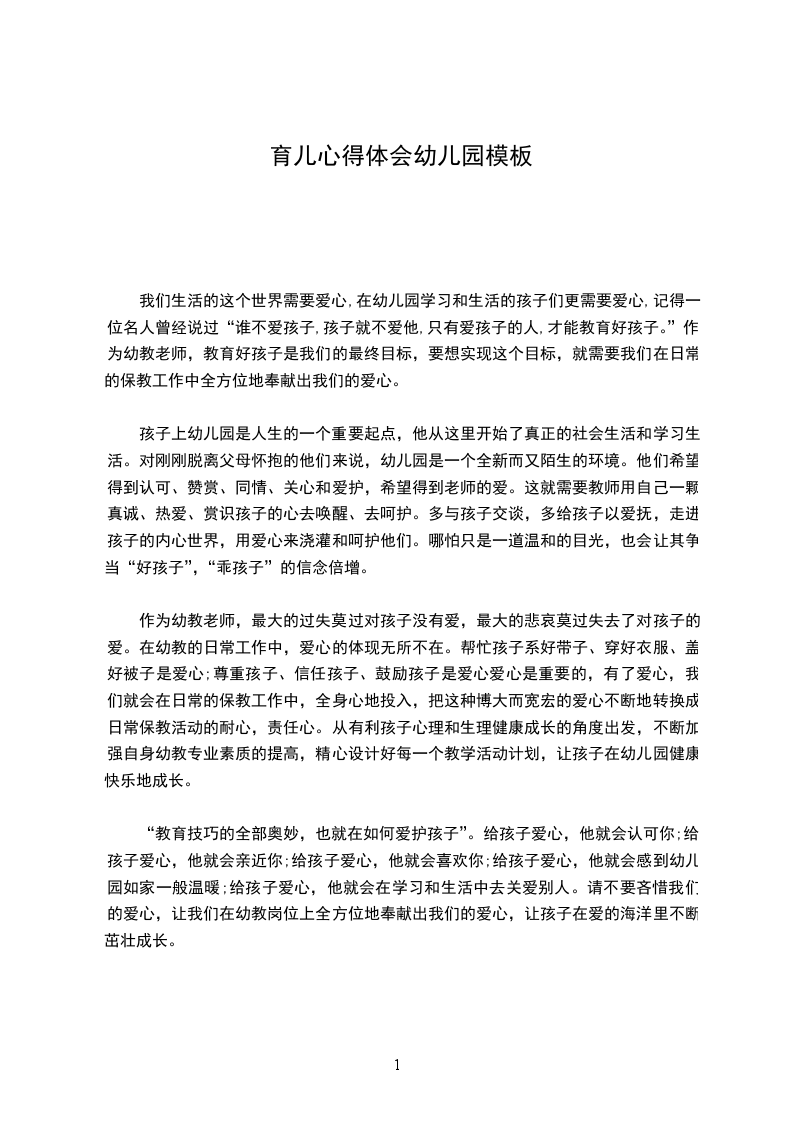 育儿心得体会幼儿园模板

我们生活的这个世界需要爱心,在幼儿园学习和生活的孩子们更需要爱心,记得一位名人曾经说过“谁不爱孩子,孩子就不爱他,只有爱孩子的人,才能教育好孩子。”作为幼教老师，教育好孩子是我们的最终目标，要想实现这个目标，就需要我们在日常的保教工作中全方位地奉献出我们的爱心。

孩子上幼儿园是人生的一个重要起点，他从这里开始了真正的社会生活和学习生活。对刚刚脱离父母怀抱的他们来说，幼儿园是一个全新而又陌生的环境。他们希望得到认可、赞赏、同情、关心和爱护，希望得到老师的爱。这就需要教师用自己一颗真诚、热爱、赏识孩子的心去唤醒、去呵护。多与孩子交谈，多给孩子以爱抚，走进孩子的内心世界，用爱心来浇灌和呵护他们。哪怕只是一道温和的目光，也会让其争当“好孩子”,“乖孩子”的信念倍增。

作为幼教老师，最大的过失莫过对孩子没有爱，最大的悲哀莫过失去了对孩子的爱。在幼教的日常工作中，爱心的体现无所不在。帮忙孩子系好带子、穿好衣服、盖好被子是爱心;尊重孩子、信任孩子、鼓励孩子是爱心爱心是重要的，有了爱心，我们就会在日常的保教工作中，全身心地投入，把这种博大而宽宏的爱心不断地转换成日常保教活动的耐心，责任心。从有利孩子心理和生理健康成长的角度出发，不断加强自身幼教专业素质的提高，精心设计好每一个教学活动计划，让孩子在幼儿园健康快乐地成长。

“教育技巧的全部奥妙，也就在如何爱护孩子”。给孩子爱心，他就会认可你;给孩子爱心，他就会亲近你;给孩子爱心，他就会喜欢你;给孩子爱心，他就会感到幼儿园如家一般温暖;给孩子爱心，他就会在学习和生活中去关爱别人。请不要吝惜我们的爱心，让我们在幼教岗位上全方位地奉献出我们的爱心，让孩子在爱的海洋里不断茁壮成长。

1